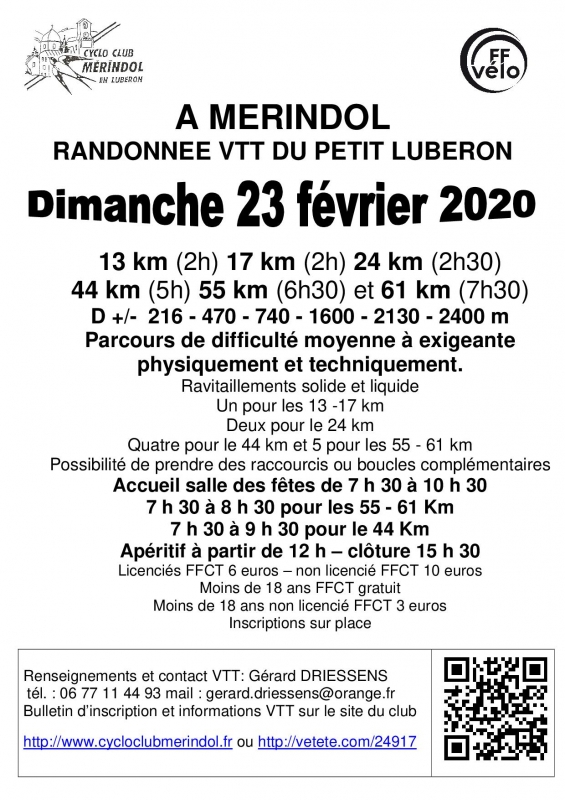 CYCLO CLUB
MERINDOL
EN LUBERON

FF vélo

A MERINDOL

RANDONNEE VTT DU PETIT LUBERON

Dimanche 23 février 2020

13 km (2h) 17 km (2h) 24 km (2h30)
44 km (5h) 55 km (6h30) et 61 km (7h30)
D +/- 216 - 470 - 740 - 1600 - 2130 - 2400 m
Parcours de difficulté moyenne à exigeante physiquement et techniquement.

Ravitaillements solide et liquide
Un pour les 13 -17 km
Deux pour le 24 km
Quatre pour le 44 km et 5 pour les 55 - 61 km
Possibilité de prendre des raccourcis ou boucles complémentaires

Accueil salle des fêtes de 7 h 30 à 10 h 30
7 h 30 à 8 h 30 pour les 55 - 61 Km
7 h 30 à 9 h 30 pour le 44 Km
Apéritif à partir de 12 h – clôture 15 h 30

Licenciés FFCT 6 euros – non licencié FFCT 10 euros
Moins de 18 ans FFCT gratuit
Moins de 18 ans non licencié FFCT 3 euros
Inscriptions sur place

Renseignements et contact VTT: Gérard DRIESSENS
tél. : 06 77 11 44 93 mail : gerard.driessens@orange.fr
Bulletin d'inscription et informations VTT sur le site du club

http://www.cycloclubmerindol.fr ou http://vetete.com/24917